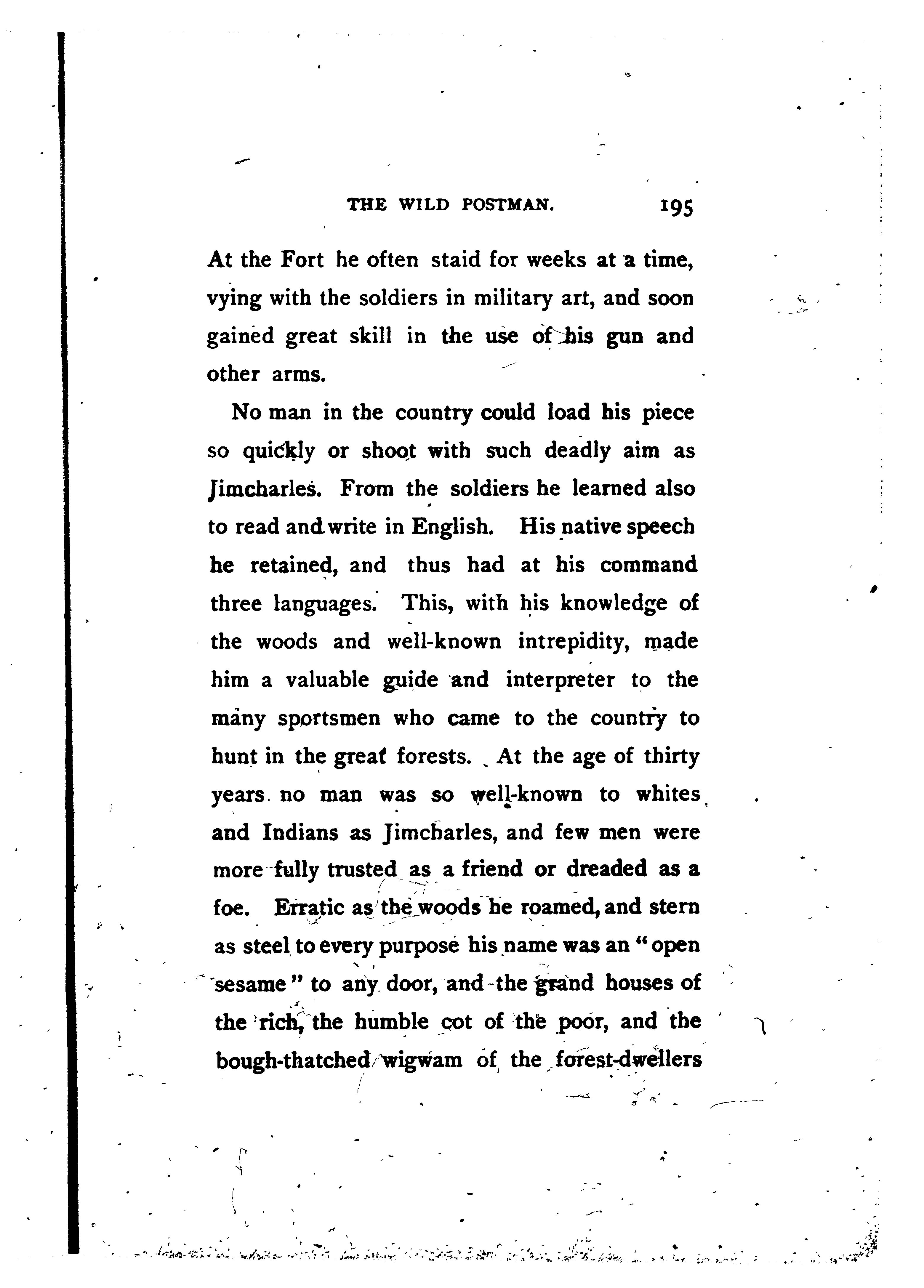 THE WILD POSTMAN. 195

At the Fort he often staid for weeks at a time, vying with the soldiers in military art, and soon gained great skill in the use of his gun and other arms.

No man in the country could load his piece so quickly or shoot with such deadly aim as Jimcharles. From the soldiers he learned also to read and write in English. His native speech he retained, and thus had at his command three languages. This, with his knowledge of the woods and well-known intrepidity, made him a valuable guide and interpreter to the many sportsmen who came to the country to hunt in the great forests. At the age of thirty years no man was so well-known to whites and Indians as Jimcharles, and few men were more fully trusted as a friend or dreaded as a foe. Erratic as the woods he roamed, and stern as steel to every purpose his name was an "open sesame" to any door, and the grand houses of the rich, the humble cot of the poor, and the bough-thatched wigwam of the forest-dwellers